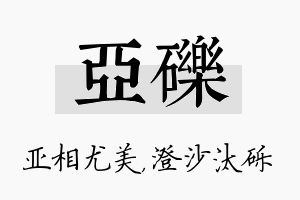 亞礫

亚相尤美,澄沙汰砾